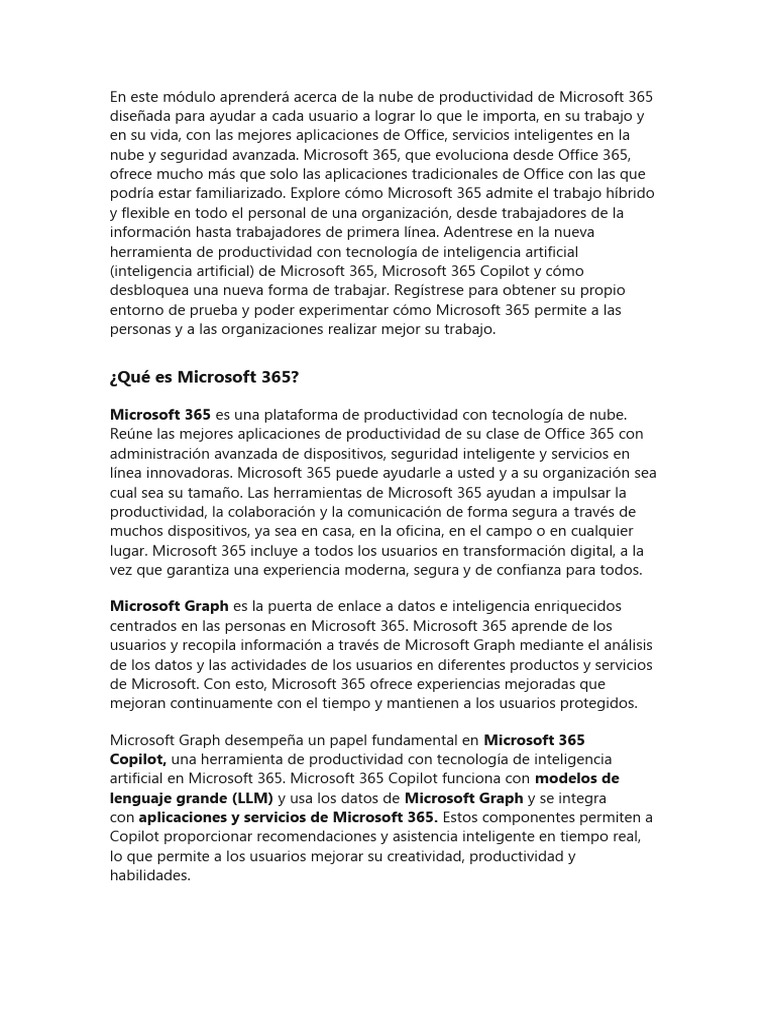 En este módulo aprenderá acerca de la nube de productividad de Microsoft 365 diseñada para ayudar a cada usuario a lograr lo que le importa, en su trabajo y en su vida, con las mejores aplicaciones de Office, servicios inteligentes en la nube y seguridad avanzada. Microsoft 365, que evoluciona desde Office 365, ofrece mucho más que solo las aplicaciones tradicionales de Office con las que podría estar familiarizado. Explore cómo Microsoft 365 admite el trabajo híbrido y flexible en todo el personal de una organización, desde trabajadores de la información hasta trabajadores de primera línea. Adentrese en la nueva herramienta de productividad con tecnología de inteligencia artificial (inteligencia artificial) de Microsoft 365, Microsoft 365 Copilot y cómo desbloquea una nueva forma de trabajar. Regístrese para obtener su propio entorno de prueba y poder experimentar cómo Microsoft 365 permite a las personas y a las organizaciones realizar mejor su trabajo.

¿Qué es Microsoft 365?

Microsoft 365 es una plataforma de productividad con tecnología de nube. Reúne las mejores aplicaciones de productividad de su clase de Office 365 con administración avanzada de dispositivos, seguridad inteligente y servicios en línea innovadoras. Microsoft 365 puede ayudarle a usted y a su organización sea cual sea su tamaño. Las herramientas de Microsoft 365 ayudan a impulsar la productividad, la colaboración y la comunicación de forma segura a través de muchos dispositivos, ya sea en casa, en la oficina, en el campo o en cualquier lugar. Microsoft 365 incluye a todos los usuarios en transformación digital, a la vez que garantiza una experiencia moderna, segura y de confianza para todos.

Microsoft Graph es la puerta de enlace a datos e inteligencia enriquecidos centrados en las personas en Microsoft 365. Microsoft 365 aprende de los usuarios y recopila información a través de Microsoft Graph mediante el análisis de los datos y las actividades de los usuarios en diferentes productos y servicios de Microsoft. Con esto, Microsoft 365 ofrece experiencias mejoradas que mejoran continuamente con el tiempo y mantienen a los usuarios protegidos.

Microsoft Graph desempeña un papel fundamental en Microsoft 365 Copilot, una herramienta de productividad con tecnología de inteligencia artificial en Microsoft 365. Microsoft 365 Copilot funciona con modelos de lenguaje grande (LLM) y usa los datos de Microsoft Graph y se integra con aplicaciones y servicios de Microsoft 365. Estos componentes permiten a Copilot proporcionar recomendaciones y asistencia inteligente en tiempo real, lo que permite a los usuarios mejorar su creatividad, productividad y habilidades.